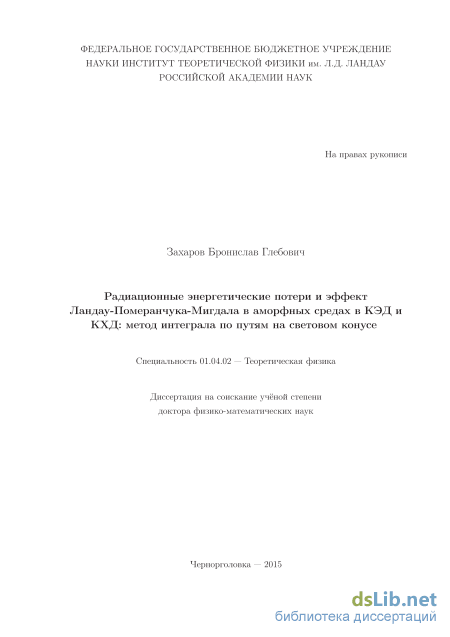 ФЕДЕРАЛЬНОЕ ГОСУДАРСТВЕННОЕ БЮДЖЕТНОЕ УЧРЕЖДЕНИЕ НАУКИ ИНСТИТУТ ТЕОРЕТИЧЕСКОЙ ФИЗИКИ им. Л.Д. ЛАНДАУ РОССИЙСКОЙ АКАДЕМИИ НАУК

На правах рукописи

Захаров Бронислав Глебович

Радиационные энергетические потери и эффект Ландау-Померанчука-Мигдала в аморфных средах в КЭД и КХД: метод интеграла по путям на световом конусе

Специальность 01.04.02 — Теоретическая физика

Диссертация на соискание учёной степени доктора физико-математических наук

Черноголовка — 2015

dsLib.net
библиотека диссертаций